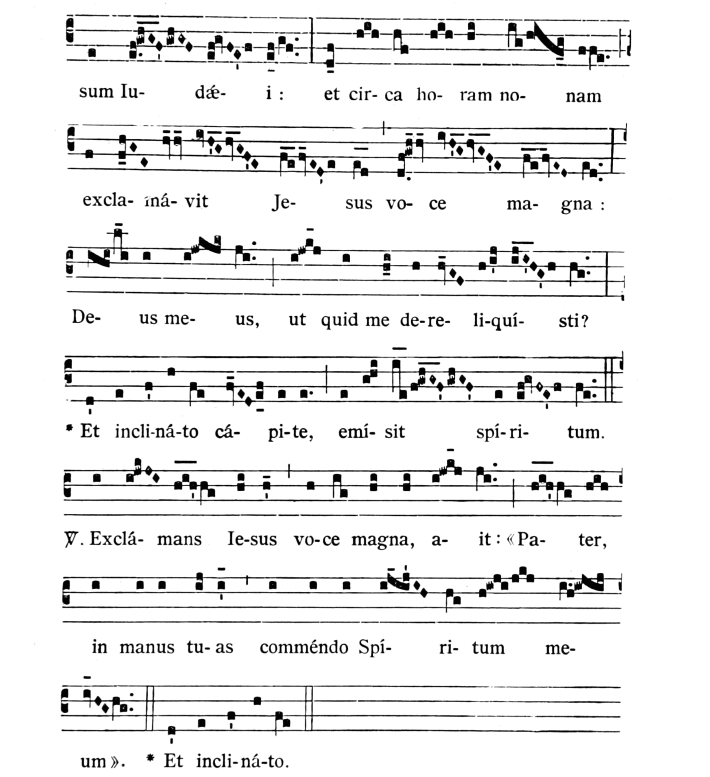 sum Iu- dǽ- i : et cir- ca ho- ram no- nam

excla- má- vit Je- sus vo- ce ma- gna :

De- us me- us, ut quid me de- re- li- quí- sti?

* Et incli- ná- to cá- pi- te, emí- sit spí- ri- tum.

℣. Exclá- mans Ie- sus vo- ce magna, a- it : « Pa- ter,

in manus tu- as comméndo Spí- ri- tum me-

um ». * Et incli- ná- to.